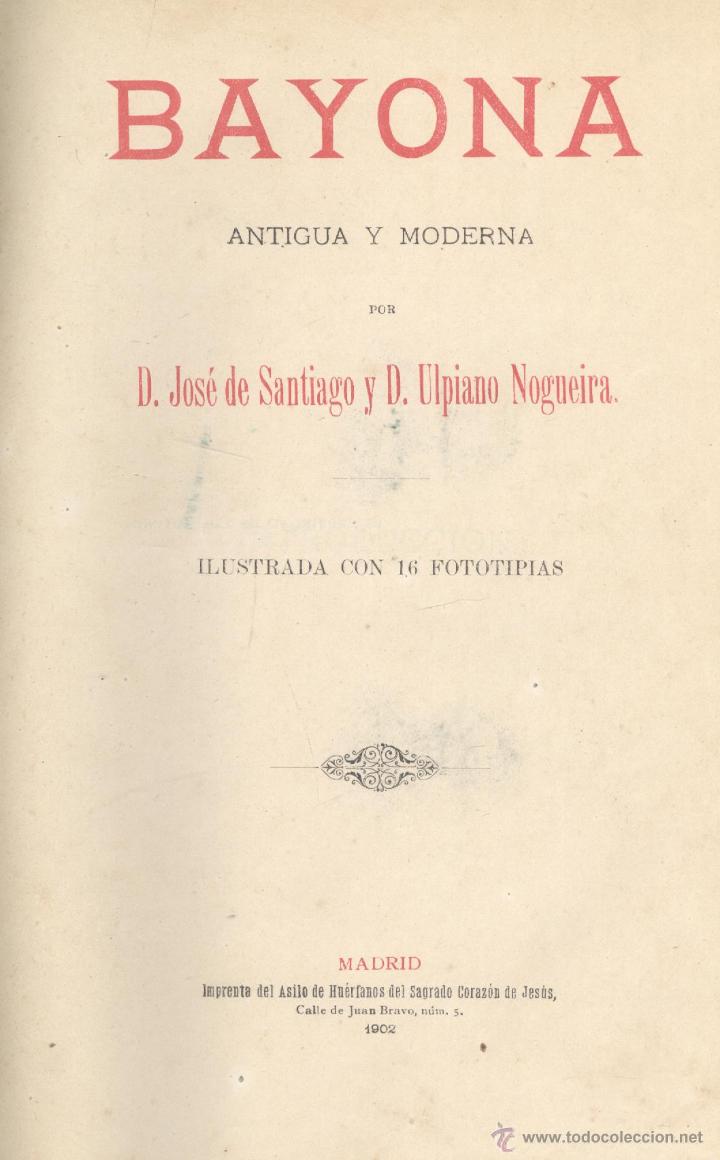 BAYONA

ANTIGUA Y MODERNA

POR

D. José de Santiago y D. Ulpiano Nogueira.

ILUSTRADA CON 16 FOTOTIPIAS

MADRID
Imprenta del Asilo de Huérfanos del Sagrado Corazón de Jesús,
Calle de Juan Bravo, núm. 5.
1902

www.todocoleccion.net